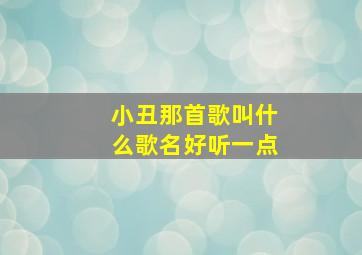 小丑那首歌叫什么歌名好听一点